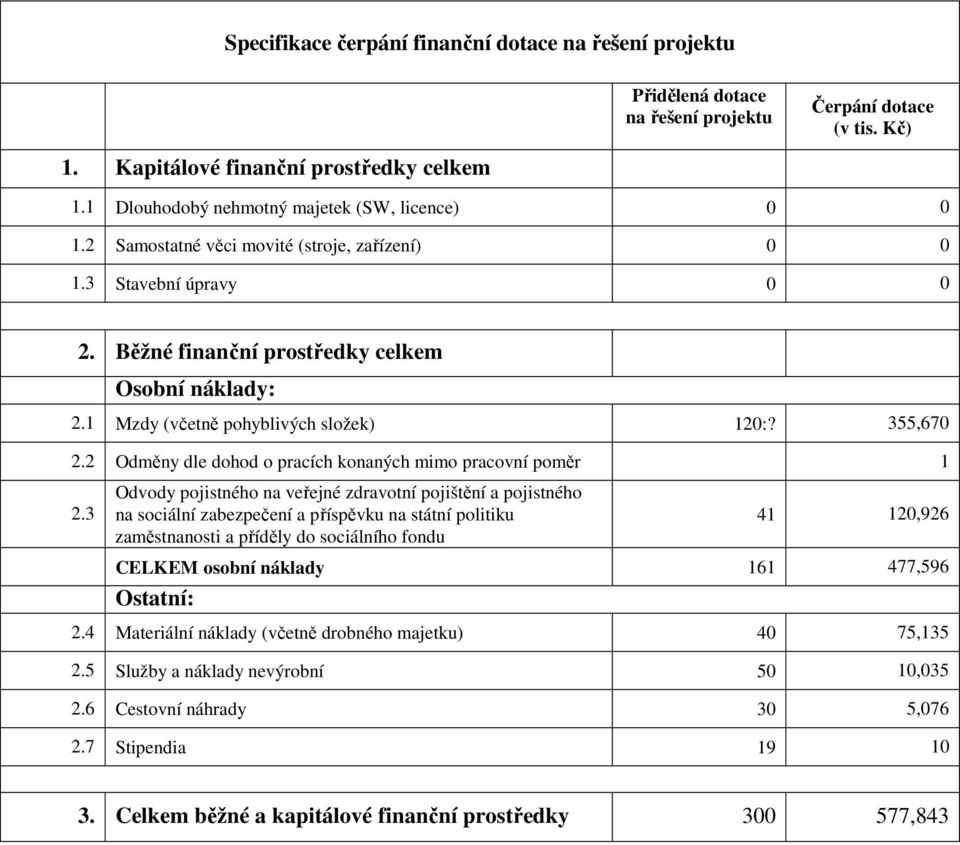 Specifikace čerpání finanční dotace na řešení projektu

| | | Přidělená dotace na řešení projektu | Čerpání dotace (v tis. Kč) |
|---|---|---|---|
| 1. | Kapitálové finanční prostředky celkem | | |
| 1.1 | Dlouhodobý nehmotný majetek (SW, licence) | 0 | 0 |
| 1.2 | Samostatné věci movité (stroje, zařízení) | 0 | 0 |
| 1.3 | Stavební úpravy | 0 | 0 |
| | | | |
| 2. | Běžné finanční prostředky celkem | | |
| | Osobní náklady: | | |
| 2.1 | Mzdy (včetně pohyblivých složek) | 120:? | 355,670 |
| 2.2 | Odměny dle dohod o pracích konaných mimo pracovní poměr | | 1 |
| 2.3 | Odvody pojistného na veřejné zdravotní pojištění a pojistného na sociální zabezpečení a příspěvku na státní politiku zaměstnanosti a příděly do sociálního fondu | 41 | 120,926 |
| | CELKEM osobní náklady | 161 | 477,596 |
| | Ostatní: | | |
| 2.4 | Materiální náklady (včetně drobného majetku) | 40 | 75,135 |
| 2.5 | Služby a náklady nevýrobní | 50 | 10,035 |
| 2.6 | Cestovní náhrady | 30 | 5,076 |
| 2.7 | Stipendia | 19 | 10 |
| | | | |
| 3. | Celkem běžné a kapitálové finanční prostředky | 300 | 577,843 |